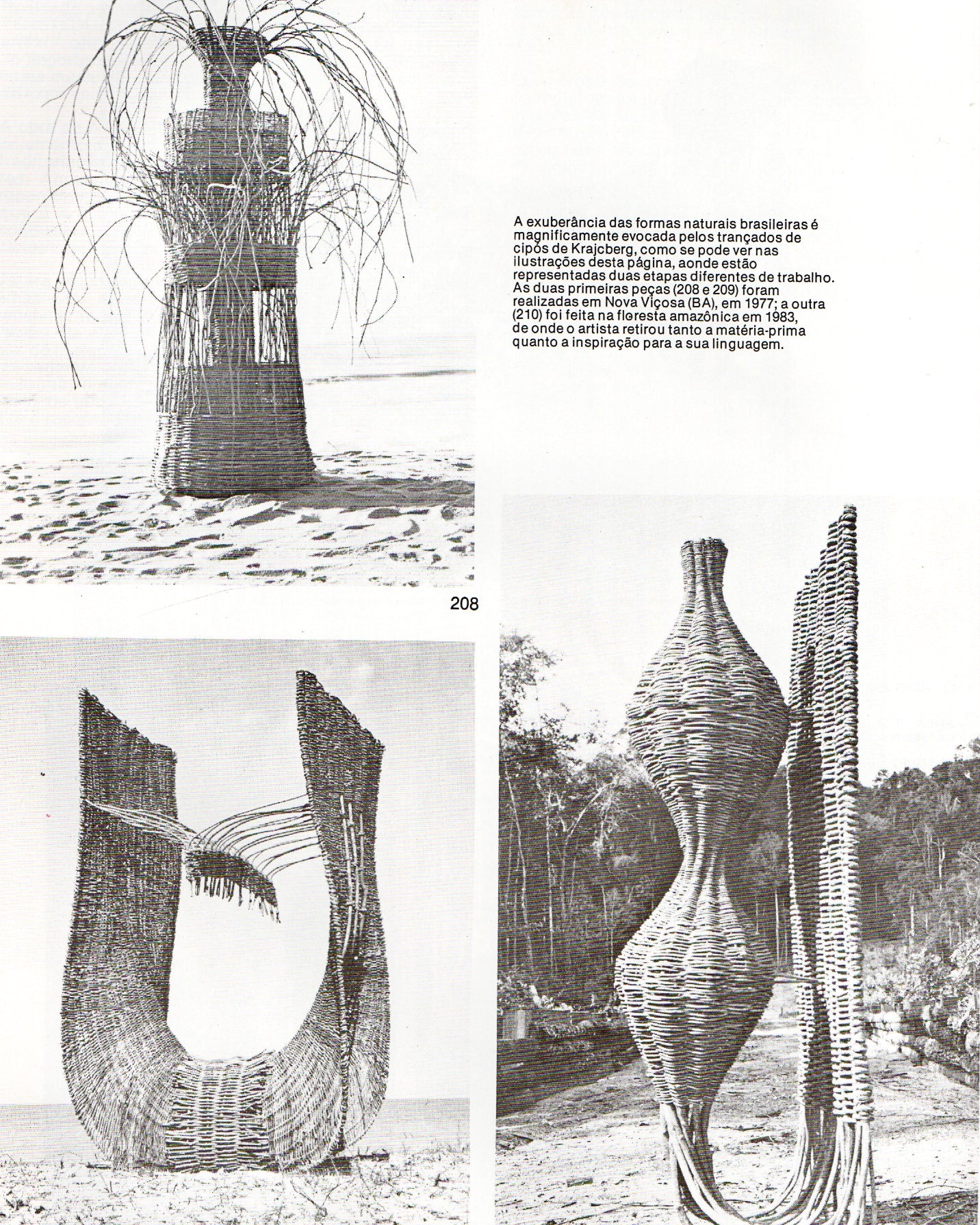 A exuberância das formas naturais brasileiras é magnificamente evocada pelos trançados de cipós de Krajcberg, como se pode ver nas ilustrações desta página, aonde estão representadas duas etapas diferentes de trabalho. As duas primeiras peças (208 e 209) foram realizadas em Nova Viçosa (BA), em 1977; a outra (210) foi feita na floresta amazônica em 1983, de onde o artista retirou tanto a matéria-prima quanto a inspiração para a sua linguagem.

208